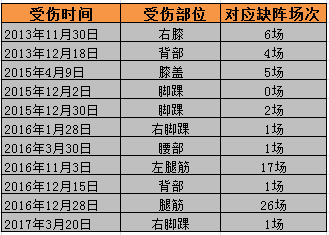 | 受伤时间 | 受伤部位 | 对应缺阵场次 |
|---|---|---|
| 2013年11月30日 | 右膝 | 6场 |
| 2013年12月18日 | 背部 | 4场 |
| 2015年4月9日 | 膝盖 | 5场 |
| 2015年12月2日 | 脚踝 | 0场 |
| 2015年12月30日 | 脚踝 | 2场 |
| 2016年1月28日 | 右脚踝 | 1场 |
| 2016年3月30日 | 腰部 | 1场 |
| 2016年11月3日 | 左腿筋 | 17场 |
| 2016年12月15日 | 背部 | 1场 |
| 2016年12月28日 | 腿筋 | 26场 |
| 2017年3月20日 | 右脚踝 | 1场 |